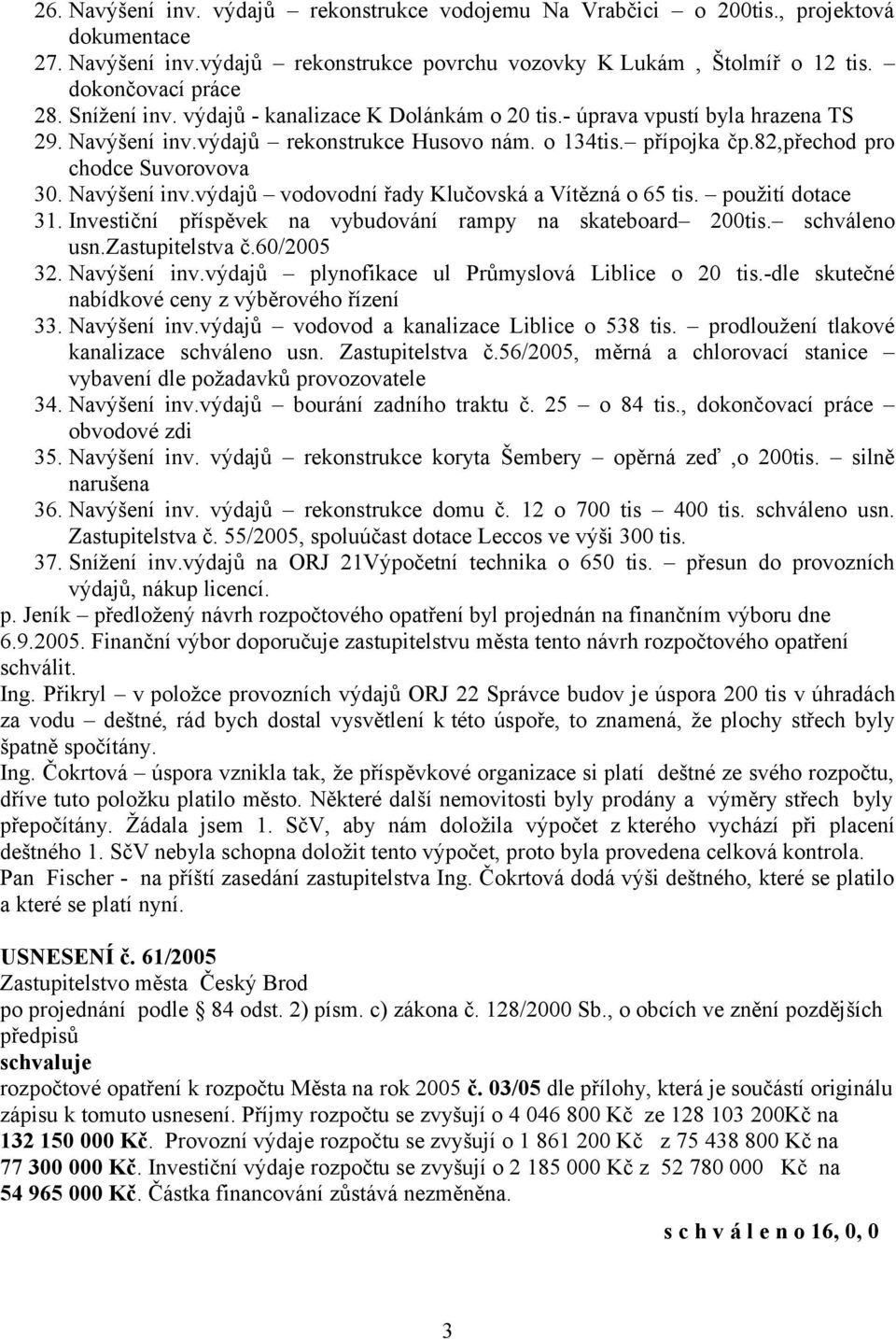 26. Navýšení inv. výdajů – rekonstrukce vodojemu Na Vrabčici – o 200tis., projektová dokumentace
27. Navýšení inv.výdajů – rekonstrukce povrchu vozovky K Lukám , Štolmíř o 12 tis. – dokončovací práce
28. Snížení inv. výdajů - kanalizace K Dolánkám o 20 tis.- úprava vpustí byla hrazena TS
29. Navýšení inv.výdajů – rekonstrukce Husovo nám. o 134tis.– přípojka čp.82,přechod pro chodce Suvorovova
30. Navýšení inv.výdajů – vodovodní řady Klučovská a Vítězná o 65 tis. – použití dotace
31. Investiční příspěvek na vybudování rampy na skateboard– 200tis.– schváleno usn.zastupitelstva č.60/2005
32. Navýšení inv.výdajů – plynofikace ul Průmyslová Liblice o 20 tis.-dle skutečné nabídkové ceny z výběrového řízení
33. Navýšení inv.výdajů – vodovod a kanalizace Liblice o 538 tis. – prodloužení tlakové kanalizace schváleno usn. Zastupitelstva č.56/2005, měrná a chlorovací stanice – vybavení dle požadavků provozovatele
34. Navýšení inv.výdajů – bourání zadního traktu č. 25 – o 84 tis., dokončovací práce – obvodové zdi
35. Navýšení inv. výdajů – rekonstrukce koryta Šembery – opěrná zeď ,o 200tis. – silně narušena
36. Navýšení inv. výdajů – rekonstrukce domu č. 12 o 700 tis – 400 tis. schváleno usn. Zastupitelstva č. 55/2005, spoluúčast dotace Leccos ve výši 300 tis.
37. Snížení inv.výdajů na ORJ 21Výpočetní technika o 650 tis. – přesun do provozních výdajů, nákup licencí.
p. Jeník – předložený návrh rozpočtového opatření byl projednán na finančním výboru dne 6.9.2005. Finanční výbor doporučuje zastupitelstvu města tento návrh rozpočtového opatření schválit.
Ing. Přikryl – v položce provozních výdajů ORJ 22 Správce budov je úspora 200 tis v úhradách za vodu – deštné, rád bych dostal vysvětlení k této úspoře, to znamená, že plochy střech byly špatně spočítány.
Ing. Čokrtová – úspora vznikla tak, že příspěvkové organizace si platí deštné ze svého rozpočtu, dříve tuto položku platilo město. Některé další nemovitosti byly prodány a výměry střech byly přepočítány. Žádala jsem 1. SčV, aby nám doložila výpočet z kterého vychází při placení deštného 1. SčV nebyla schopna doložit tento výpočet, proto byla provedena celková kontrola.
Pan Fischer - na příští zasedání zastupitelstva Ing. Čokrtová dodá výši deštného, které se platilo a které se platí nyní.

USNESENÍ č. 61/2005
Zastupitelstvo města Český Brod
po projednání podle § 84 odst. 2) písm. c) zákona č. 128/2000 Sb., o obcích ve znění pozdějších předpisů
schvaluje
rozpočtové opatření k rozpočtu Města na rok 2005 č. 03/05 dle přílohy, která je součástí originálu zápisu k tomuto usnesení. Příjmy rozpočtu se zvyšují o 4 046 800 Kč ze 128 103 200Kč na 132 150 000 Kč. Provozní výdaje rozpočtu se zvyšují o 1 861 200 Kč z 75 438 800 Kč na 77 300 000 Kč. Investiční výdaje rozpočtu se zvyšují o 2 185 000 Kč z 52 780 000 Kč na 54 965 000 Kč. Částka financování zůstává nezměněna.

s c h v á l e n o 16, 0, 0

3